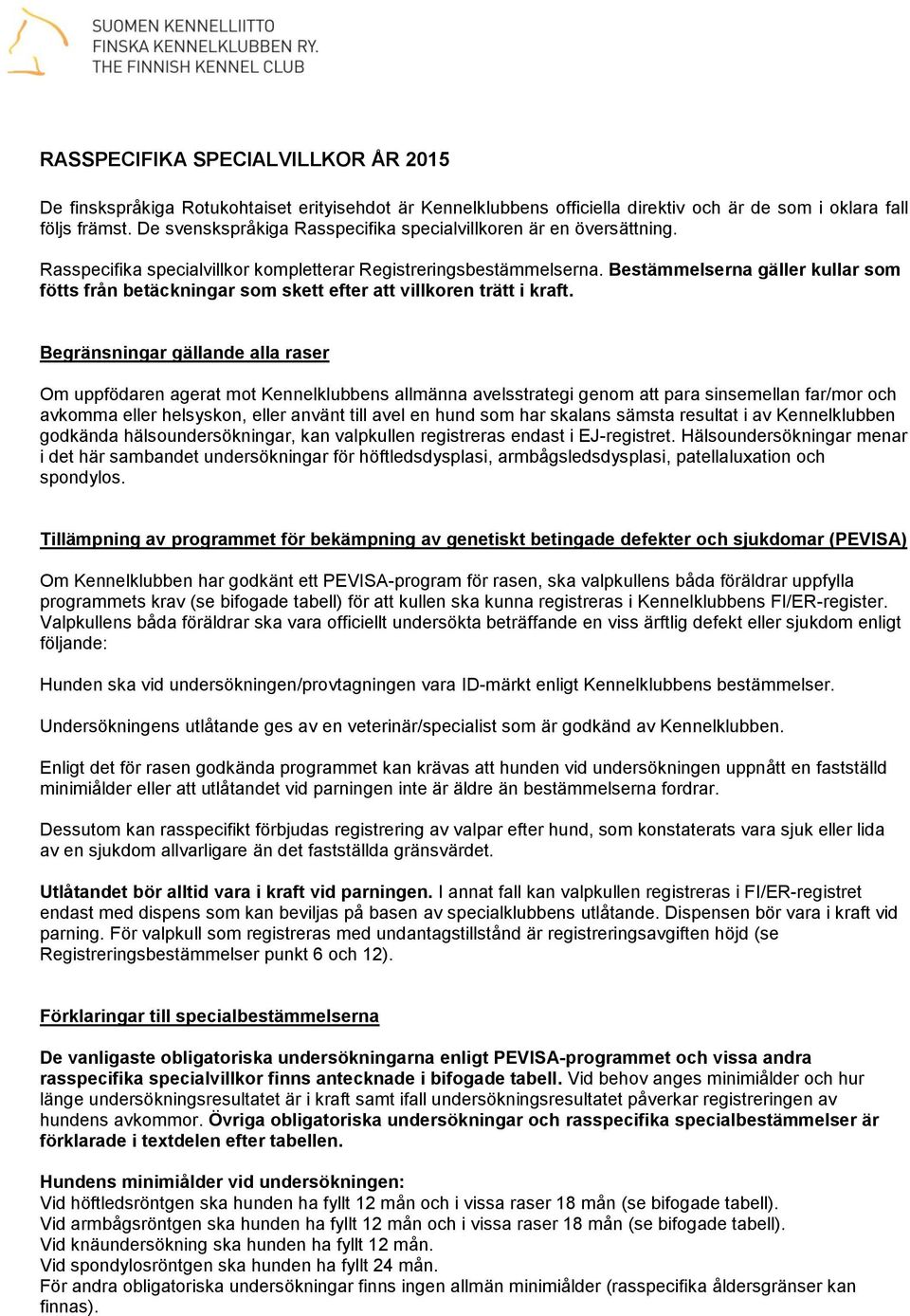 SUOMEN KENNELLIITTO
FINSKA KENNELKLUBBEN RY.
THE FINNISH KENNEL CLUB

RASSPECIFIKA SPECIALVILLKOR ÅR 2015

De finskspråkiga Rotukohtaiset erityisehdot är Kennelklubbens officiella direktiv och är de som i oklara fall följs främst. De svenskspråkiga Rasspecifika specialvillkoren är en översättning.

Rasspecifika specialvillkor kompletterar Registreringsbestämmelserna. Bestämmelserna gäller kullar som fötts från betäckningar som skett efter att villkoren trätt i kraft.

Begränsningar gällande alla raser

Om uppfödaren agerat mot Kennelklubbens allmänna avelsstrategi genom att para sinsemellan far/mor och avkomma eller helsyskon, eller använt till avel en hund som har skalans sämsta resultat i av Kennelklubben godkända hälsoundersökningar, kan valpkullen registreras endast i EJ-registret. Hälsoundersökningar menar i det här sambandet undersökningar för höftledsdysplasi, armbågsledsdysplasi, patellaluxation och spondylos.

Tillämpning av programmet för bekämpning av genetiskt betingade defekter och sjukdomar (PEVISA)

Om Kennelklubben har godkänt ett PEVISA-program för rasen, ska valpkullens båda föräldrar uppfylla programmets krav (se bifogade tabell) för att kullen ska kunna registreras i Kennelklubbens FI/ER-register. Valpkullens båda föräldrar ska vara officiellt undersökta beträffande en viss ärftlig defekt eller sjukdom enligt följande:

Hunden ska vid undersökningen/provtagningen vara ID-märkt enligt Kennelklubbens bestämmelser.

Undersökningens utlåtande ges av en veterinär/specialist som är godkänd av Kennelklubben.

Enligt det för rasen godkända programmet kan krävas att hunden vid undersökningen uppnått en fastställd minimiålder eller att utlåtandet vid parningen inte är äldre än bestämmelserna fordrar.

Dessutom kan rasspecifikt förbjudas registrering av valpar efter hund, som konstaterats vara sjuk eller lida av en sjukdom allvarligare än det fastställda gränsvärdet.

Utlåtandet bör alltid vara i kraft vid parningen. I annat fall kan valpkullen registreras i FI/ER-registret endast med dispens som kan beviljas på basen av specialklubbens utlåtande. Dispensen bör vara i kraft vid parning. För valpkull som registreras med undantagstillstånd är registreringsavgiften höjd (se Registreringsbestämmelser punkt 6 och 12).

Förklaringar till specialbestämmelserna

De vanligaste obligatoriska undersökningarna enligt PEVISA-programmet och vissa andra rasspecifika specialvillkor finns antecknade i bifogade tabell. Vid behov anges minimiålder och hur länge undersökningsresultatet är i kraft samt ifall undersökningsresultatet påverkar registreringen av hundens avkommor. Övriga obligatoriska undersökningar och rasspecifika specialbestämmelser är förklarade i textdelen efter tabellen.

Hundens minimiålder vid undersökningen:
Vid höftledsröntgen ska hunden ha fyllt 12 mån och i vissa raser 18 mån (se bifogade tabell).
Vid armbågsröntgen ska hunden ha fyllt 12 mån och i vissa raser 18 mån (se bifogade tabell).
Vid knäundersökning ska hunden ha fyllt 12 mån.
Vid spondylosröntgen ska hunden ha fyllt 24 mån.
För andra obligatoriska undersökningar finns ingen allmän minimiålder (rasspecifika åldersgränser kan finnas).